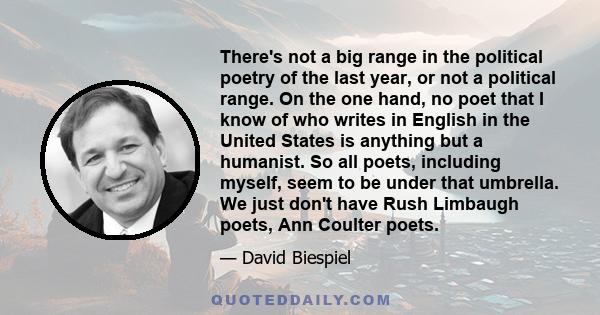 There's not a big range in the political poetry of the last year, or not a political range. On the one hand, no poet that I know of who writes in English in the United States is anything but a humanist. So all poets, including myself, seem to be under that umbrella. We just don't have Rush Limbaugh poets, Ann Coulter poets.

— David Biespiel

QUOTEDDAILY.COM